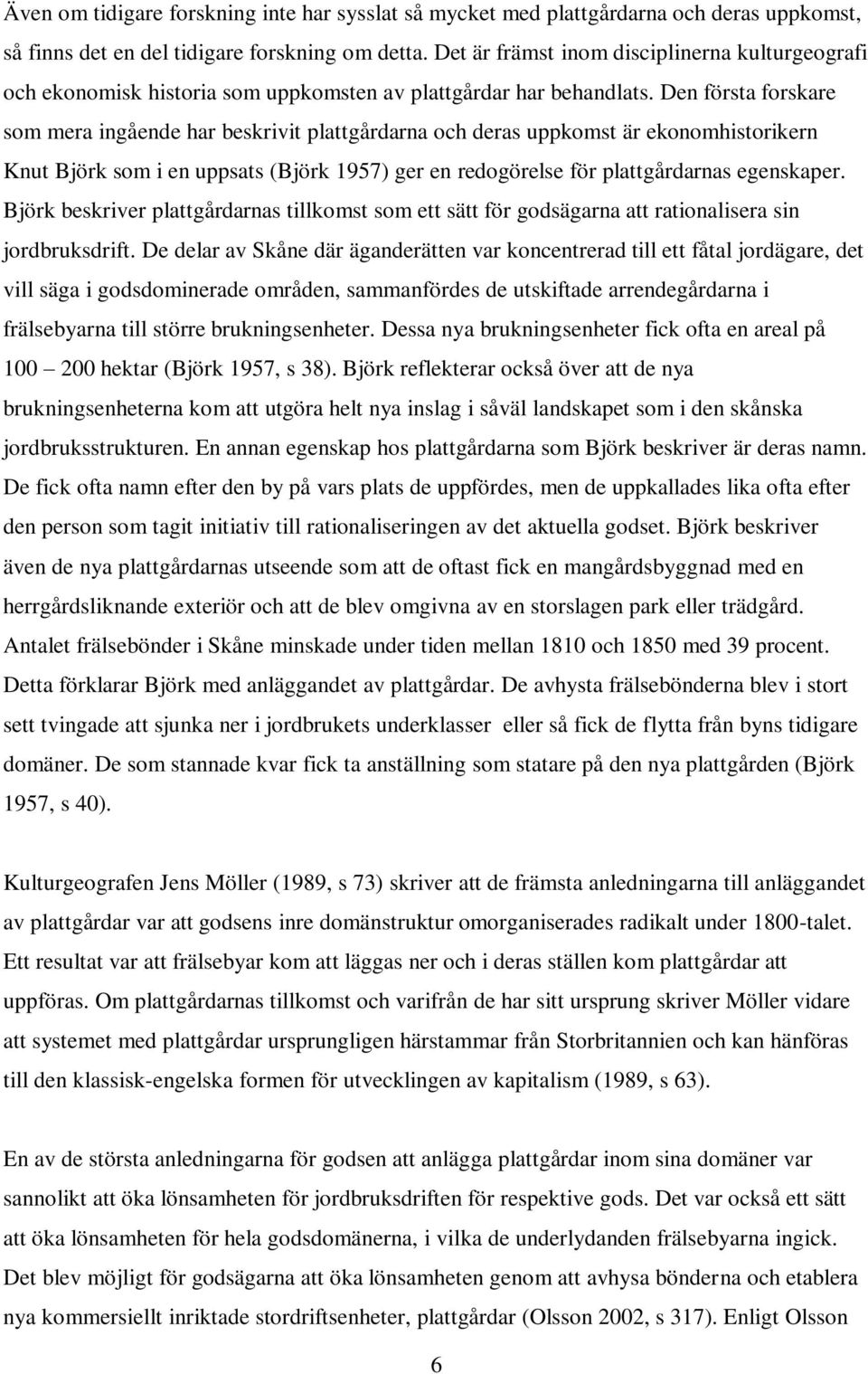 Även om tidigare forskning inte har sysslat så mycket med plattgårdarna och deras uppkomst, så finns det en del tidigare forskning om detta. Det är främst inom disciplinerna kulturgeografi och ekonomisk historia som uppkomsten av plattgårdar har behandlats. Den första forskare som mera ingående har beskrivit plattgårdarna och deras uppkomst är ekonomhistorikern Knut Björk som i en uppsats (Björk 1957) ger en redogörelse för plattgårdarnas egenskaper. Björk beskriver plattgårdarnas tillkomst som ett sätt för godsägarna att rationalisera sin jordbruksdrift. De delar av Skåne där äganderätten var koncentrerad till ett fåtal jordägare, det vill säga i godsdominerade områden, sammanfördes de utskiftade arrendegårdarna i frälsebyarna till större brukningsenheter. Dessa nya brukningsenheter fick ofta en areal på 100 – 200 hektar (Björk 1957, s 38). Björk reflekterar också över att de nya brukningsenheterna kom att utgöra helt nya inslag i såväl landskapet som i den skånska jordbruksstrukturen. En annan egenskap hos plattgårdarna som Björk beskriver är deras namn. De fick ofta namn efter den by på vars plats de uppfördes, men de uppkallades lika ofta efter den person som tagit initiativ till rationaliseringen av det aktuella godset. Björk beskriver även de nya plattgårdarnas utseende som att de oftast fick en mangårdsbyggnad med en herrgårdsliknande exteriör och att de blev omgivna av en storslagen park eller trädgård. Antalet frälsebönder i Skåne minskade under tiden mellan 1810 och 1850 med 39 procent. Detta förklarar Björk med anläggandet av plattgårdar. De avhysta frälsebönderna blev i stort sett tvingade att sjunka ner i jordbrukets underklasser eller så fick de flytta från byns tidigare domäner. De som stannade kvar fick ta anställning som statare på den nya plattgården (Björk 1957, s 40).

Kulturgeografen Jens Möller (1989, s 73) skriver att de främsta anledningarna till anläggandet av plattgårdar var att godsens inre domänstruktur omorganiserades radikalt under 1800-talet. Ett resultat var att frälsebyar kom att läggas ner och i deras ställen kom plattgårdar att uppföras. Om plattgårdarnas tillkomst och varifrån de har sitt ursprung skriver Möller vidare att systemet med plattgårdar ursprungligen härstammar från Storbritannien och kan hänföras till den klassisk-engelska formen för utvecklingen av kapitalism (1989, s 63).

En av de största anledningarna för godsen att anlägga plattgårdar inom sina domäner var sannolikt att öka lönsamheten för jordbruksdriften för respektive gods. Det var också ett sätt att öka lönsamheten för hela godsdomänerna, i vilka de underlydanden frälsebyarna ingick. Det blev möjligt för godsägarna att öka lönsamheten genom att avhysa bönderna och etablera nya kommersiellt inriktade stordriftsenheter, plattgårdar (Olsson 2002, s 317). Enligt Olsson

6